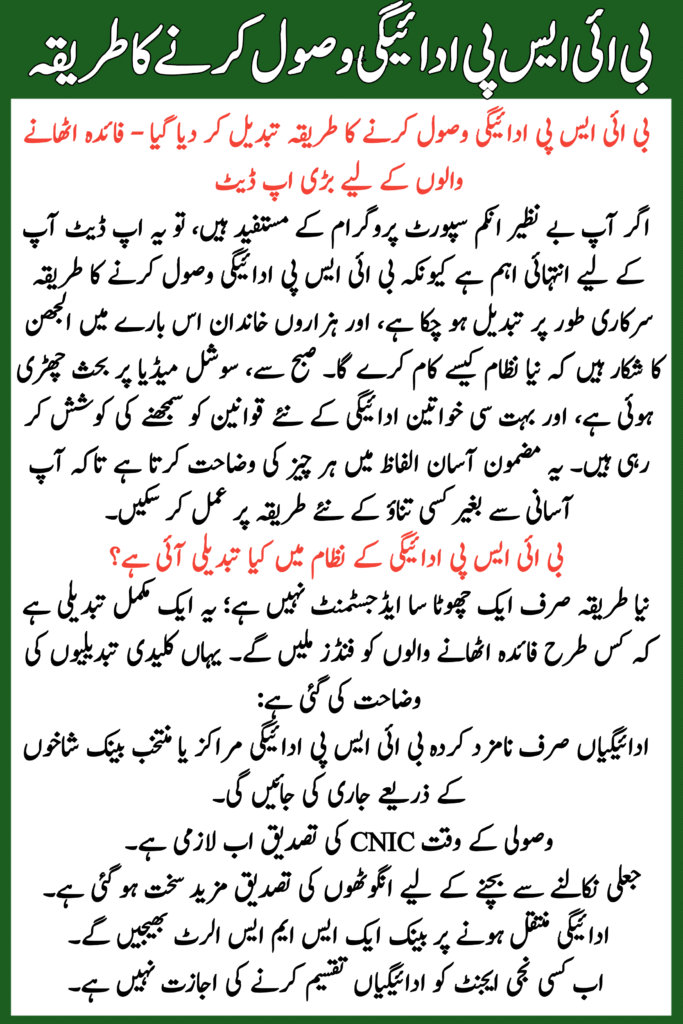 بی آئی ایس پی ادائیگی وصول کرنے کا طریقہ

بی آئی ایس پی ادائیگی وصول کرنے کا طریقہ تبدیل کر دیا گیا - فائدہ اٹھانے والوں کے لیے بڑی اپ ڈیٹ

اگر آپ بے نظیر انکم سپورٹ پروگرام کے مستفید ہیں، تو یہ اپ ڈیٹ آپ کے لیے انتہائی اہم ہے کیونکہ بی آئی ایس پی ادائیگی وصول کرنے کا طریقہ سرکاری طور پر تبدیل ہو چکا ہے، اور ہزاروں خاندان اس بارے میں الجھن کا شکار ہیں کہ نیا نظام کیسے کام کرے گا۔ صبح سے، سوشل میڈیا پر بحث چھڑی ہوئی ہے، اور بہت سی خواتین ادائیگی کے نئے قوانین کو سمجھنے کی کوشش کر رہی ہیں۔ یہ مضمون آسان الفاظ میں ہر چیز کی وضاحت کرتا ہے تاکہ آپ آسانی سے بغیر کسی تناؤ کے نئے طریقہ پر عمل کر سکیں۔

بی آئی ایس پی ادائیگی کے نظام میں کیا تبدیلی آئی ہے؟

نیا طریقہ صرف ایک چھوٹا سا ایڈجسٹمنٹ نہیں ہے؛ یہ ایک مکمل تبدیلی ہے کہ کس طرح فائدہ اٹھانے والوں کو فنڈز ملیں گے۔ یہاں کلیدی تبدیلیوں کی وضاحت کی گئی ہے:

ادائیگیاں صرف نامزد کردہ بی آئی ایس پی ادائیگی مراکز یا منتخب بینک شاخوں کے ذریعے جاری کی جائیں گی۔

وصولی کے وقت CNIC کی تصدیق اب لازمی ہے۔

جعلی نکالنے سے بچنے کے لیے انگوٹھوں کی تصدیق مزید سخت ہو گئی ہے۔

ادائیگی منتقل ہونے پر بینک ایک ایس ایم ایس الرٹ بھیجیں گے۔

اب کسی نجی ایجنٹ کو ادائیگیاں تقسیم کرنے کی اجازت نہیں ہے۔